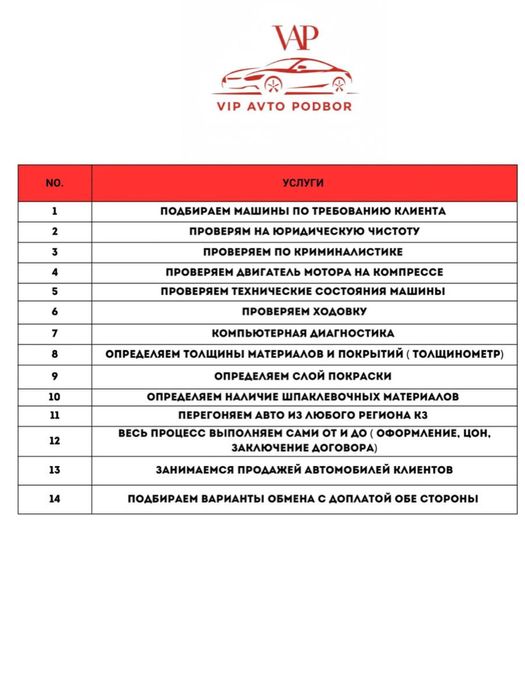 VAP

VIP AVTO PODBOR

| NO. | УСЛУГИ |
|---|---|
| 1 | ПОДБИРАЕМ МАШИНЫ ПО ТРЕБОВАНИЮ КЛИЕНТА |
| 2 | ПРОВЕРЯМ НА ЮРИДИЧЕСКУЮ ЧИСТОТУ |
| 3 | ПРОВЕРЯЕМ ПО КРИМИНАЛИСТИКЕ |
| 4 | ПРОВЕРЯЕМ ДВИГАТЕЛЬ МОТОРА НА КОМПРЕССЕ |
| 5 | ПРОВЕРЯЕМ ТЕХНИЧЕСКИЕ СОСТОЯНИЯ МАШИНЫ |
| 6 | ПРОВЕРЯЕМ ХОДОВКУ |
| 7 | КОМПЬЮТЕРНАЯ ДИАГНОСТИКА |
| 8 | ОПРЕДЕЛЯЕМ ТОЛЩИНЫ МАТЕРИАЛОВ И ПОКРЫТИЙ ( ТОЛЩИНОМЕТР) |
| 9 | ОПРЕДЕЛЯЕМ СЛОЙ ПОКРАСКИ |
| 10 | ОПРЕДЕЛЯЕМ НАЛИЧИЕ ШПАКЛЕВОЧНЫХ МАТЕРИАЛОВ |
| 11 | ПЕРЕГОНЯЕМ АВТО ИЗ ЛЮБОГО РЕГИОНА КЗ |
| 12 | ВЕСЬ ПРОЦЕСС ВЫПОЛНЯЕМ САМИ ОТ И ДО ( ОФОРМЛЕНИЕ, ЦОН, ЗАКЛЮЧЕНИЕ ДОГОВОРА) |
| 13 | ЗАНИМАЕМСЯ ПРОДАЖЕЙ АВТОМОБИЛЕЙ КЛИЕНТОВ |
| 14 | ПОДБИРАЕМ ВАРИАНТЫ ОБМЕНА С ДОПЛАТОЙ ОБЕ СТОРОНЫ |